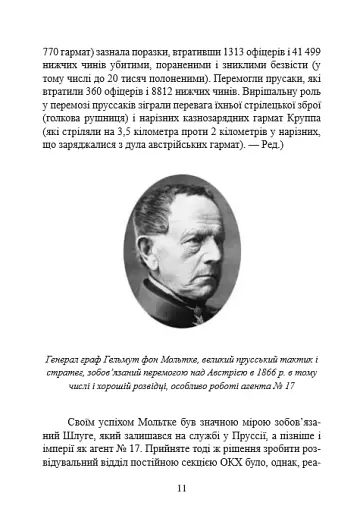 770 гармат) зазнала поразки, втративши 1313 офіцерів і 41 499 нижчих чинів убитими, пораненими і зниклими безвісти (у тому числі до 20 тисяч полоненими). Перемогли прусаки, які втратили 360 офіцерів і 8812 нижчих чинів. Вирішальну роль у перемозі пруссаків зіграли перевага їхньої стрілецької зброї (голкова рушниця) і нарізних казнозарядних гармат Круппа (які стріляли на 3,5 кілометра проти 2 кілометрів у нарізних, що заряджалися з дула австрійських гармат). — Ред.)

Генерал граф Гельмут фон Мольтке, великий прусський тактик і стратег, зобов'язаний перемогою над Австрією в 1866 р. в тому числі і хорошій розвідці, особливо роботі агента № 17

Своїм успіхом Мольтке був значною мірою зобов'язаний Шлуге, який залишався на службі у Пруссії, а пізніше і імперії як агент № 17. Прийняте тоді ж рішення зробити розвідувальний відділ постійною секцією ОКХ було, однак, реа-

11